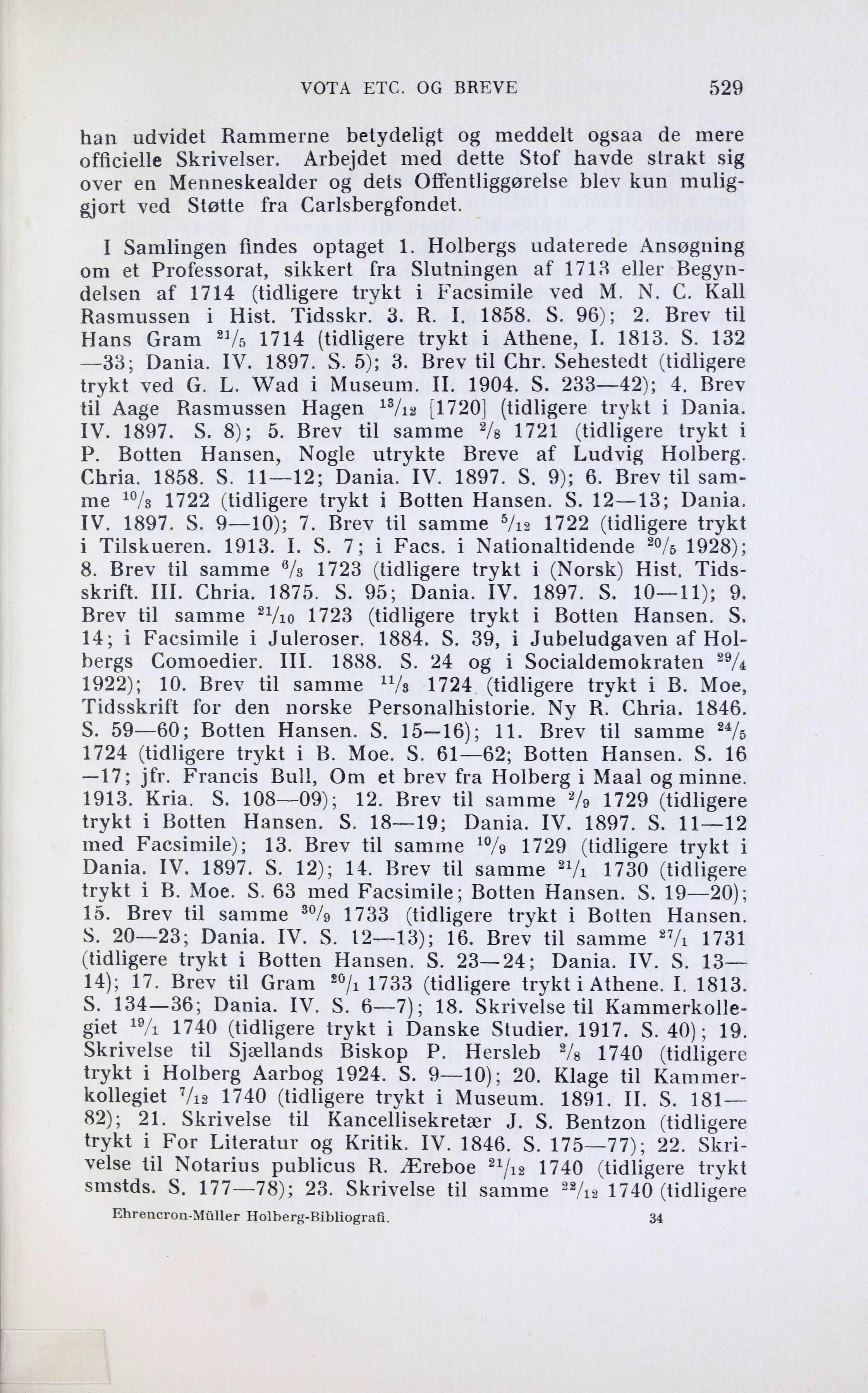 VOTA ETC. OG BREVE 529

han udvidet Rammerne betydeligt og meddelt ogsaa de mere officielle Skrivelser. Arbejdet med dette Stof havde strakt sig over en Menneskealder og dets Offentliggørelse blev kun muliggjort ved Støtte fra Carlsbergfondet.

I Samlingen findes optaget 1. Holbergs udaterede Ansøgning om et Professorat, sikkert fra Slutningen af 1713 eller Begyndelsen af 1714 (tidligere trykt i Facsimile ved M. N. C. Kall Rasmussen i Hist. Tidsskr. 3. R. I. 1858. S. 96); 2. Brev til Hans Gram $^{21}/_{5}$ 1714 (tidligere trykt i Athene, I. 1813. S. 132—33; Dania. IV. 1897. S. 5); 3. Brev til Chr. Sehestedt (tidligere trykt ved G. L. Wad i Museum. II. 1904. S. 233—42); 4. Brev til Aage Rasmussen Hagen $^{13}/_{12}$ [1720] (tidligere trykt i Dania. IV. 1897. S. 8); 5. Brev til samme $^{2}/_{8}$ 1721 (tidligere trykt i P. Botten Hansen, Nogle utrykte Breve af Ludvig Holberg. Chria. 1858. S. 11—12; Dania. IV. 1897. S. 9); 6. Brev til samme $^{10}/_{3}$ 1722 (tidligere trykt i Botten Hansen. S. 12—13; Dania. IV. 1897. S. 9—10); 7. Brev til samme $^{5}/_{12}$ 1722 (tidligere trykt i Tilskueren. 1913. I. S. 7; i Facs. i Nationaltidende $^{20}/_{5}$ 1928); 8. Brev til samme $^{6}/_{3}$ 1723 (tidligere trykt i (Norsk) Hist. Tidsskrift. III. Chria. 1875. S. 95; Dania. IV. 1897. S. 10—11); 9. Brev til samme $^{21}/_{10}$ 1723 (tidligere trykt i Botten Hansen. S. 14; i Facsimile i Juleroser. 1884. S. 39, i Jubeludgaven af Holbergs Comoedier. III. 1888. S. 24 og i Socialdemokraten $^{29}/_{4}$ 1922); 10. Brev til samme $^{11}/_{3}$ 1724 (tidligere trykt i B. Moe, Tidsskrift for den norske Personalhistorie. Ny R. Chria. 1846. S. 59—60; Botten Hansen. S. 15—16); 11. Brev til samme $^{24}/_{5}$ 1724 (tidligere trykt i B. Moe. S. 61—62; Botten Hansen. S. 16—17; jfr. Francis Bull, Om et brev fra Holberg i Maal og minne. 1913. Kria. S. 108—09); 12. Brev til samme $^{2}/_{9}$ 1729 (tidligere trykt i Botten Hansen. S. 18—19; Dania. IV. 1897. S. 11—12 med Facsimile); 13. Brev til samme $^{10}/_{9}$ 1729 (tidligere trykt i Dania. IV. 1897. S. 12); 14. Brev til samme $^{21}/_{1}$ 1730 (tidligere trykt i B. Moe. S. 63 med Facsimile; Botten Hansen. S. 19—20); 15. Brev til samme $^{30}/_{9}$ 1733 (tidligere trykt i Botten Hansen. S. 20—23; Dania. IV. S. 12—13); 16. Brev til samme $^{27}/_{1}$ 1731 (tidligere trykt i Botten Hansen. S. 23—24; Dania. IV. S. 13—14); 17. Brev til Gram $^{20}/_{1}$ 1733 (tidligere trykt i Athene. I. 1813. S. 134—36; Dania. IV. S. 6—7); 18. Skrivelse til Kammerkollegiet $^{19}/_{1}$ 1740 (tidligere trykt i Danske Studier. 1917. S. 40); 19. Skrivelse til Sjællands Biskop P. Hersleb $^{2}/_{8}$ 1740 (tidligere trykt i Holberg Aarbog 1924. S. 9—10); 20. Klage til Kammerkollegiet $^{7}/_{12}$ 1740 (tidligere trykt i Museum. 1891. II. S. 181—82); 21. Skrivelse til Kancellisekretær J. S. Bentzon (tidligere trykt i For Literatur og Kritik. IV. 1846. S. 175—77); 22. Skrivelse til Notarius publicus R. Æreboe $^{21}/_{12}$ 1740 (tidligere trykt smstds. S. 177—78); 23. Skrivelse til samme $^{22}/_{12}$ 1740 (tidligere

Ehrencron-Müller Holberg-Bibliografi. 34